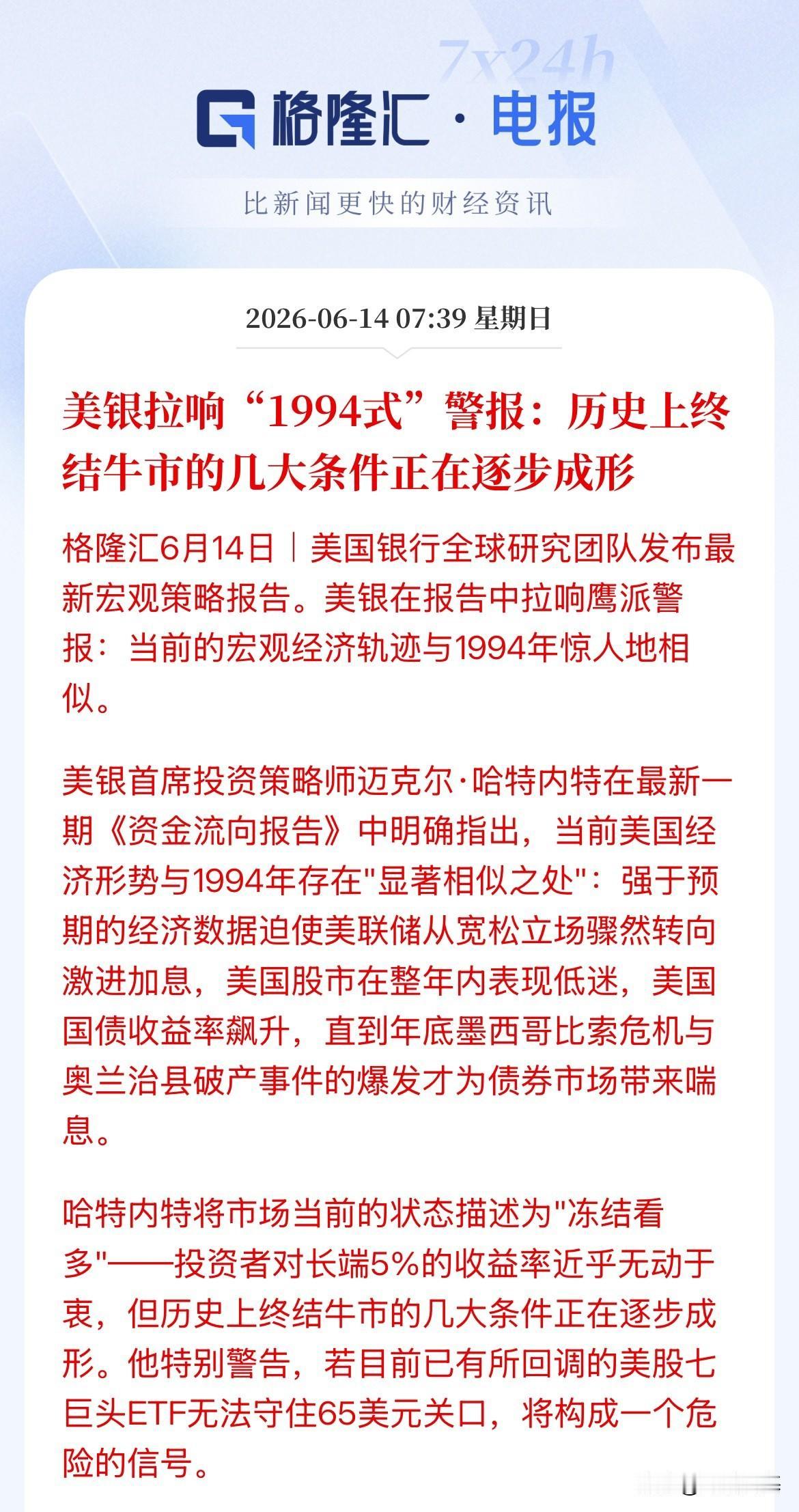 7x24h

格隆汇 · 电报

比新闻更快的财经资讯

2026-06-14 07:39 星期日

美银拉响“1994式”警报：历史上终结牛市的几大条件正在逐步成形

格隆汇6月14日｜美国银行全球研究团队发布最新宏观策略报告。美银在报告中拉响鹰派警报：当前的宏观经济轨迹与1994年惊人地相似。

美银首席投资策略师迈克尔·哈特内特在最新一期《资金流向报告》中明确指出，当前美国经济形势与1994年存在"显著相似之处"：强于预期的经济数据迫使美联储从宽松立场骤然转向激进加息，美国股市在整年内表现低迷，美国国债收益率飙升，直到年底墨西哥比索危机与奥兰治县破产事件的爆发才为债券市场带来喘息。

哈特内特将市场当前的状态描述为"冻结看多"——投资者对长端5%的收益率近乎无动于衷，但历史上终结牛市的几大条件正在逐步成形。他特别警告，若目前已有所回调的美股七巨头ETF无法守住65美元关口，将构成一个危险的信号。